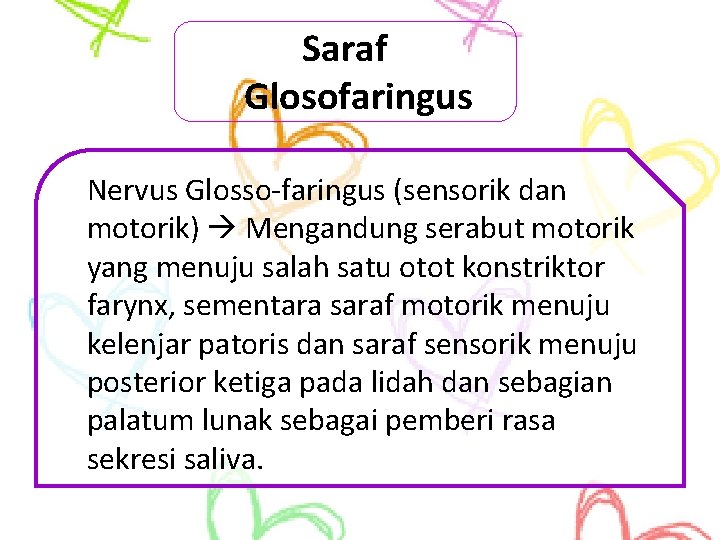 Saraf Glosofaringus

Nervus Glosso-faringus (sensorik dan motorik) → Mengandung serabut motorik yang menuju salah satu otot konstriktor farynx, sementara saraf motorik menuju kelenjar patoris dan saraf sensorik menuju posterior ketiga pada lidah dan sebagian palatum lunak sebagai pemberi rasa sekresi saliva.